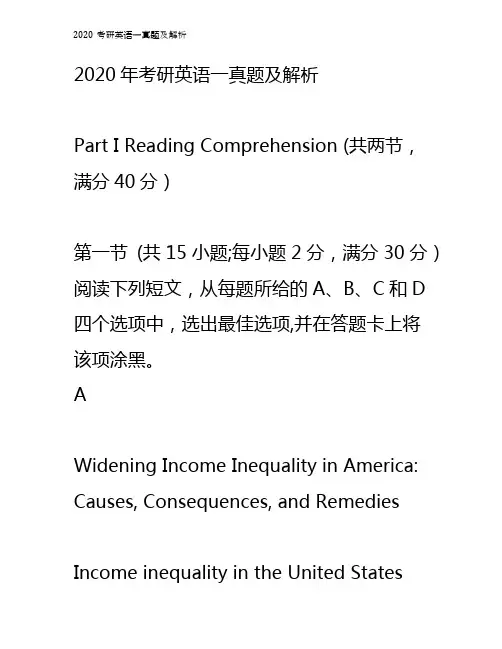 2020 考研英语一真题及解析

2020 年考研英语一真题及解析

Part I Reading Comprehension (共两节，满分 40 分)

第一节 (共 15 小题;每小题 2 分，满分 30 分)
阅读下列短文，从每题所给的 A、B、C 和 D 四个选项中，选出最佳选项,并在答题卡上将该项涂黑。
A

Widening Income Inequality in America: Causes, Consequences, and Remedies

Income inequality in the United States